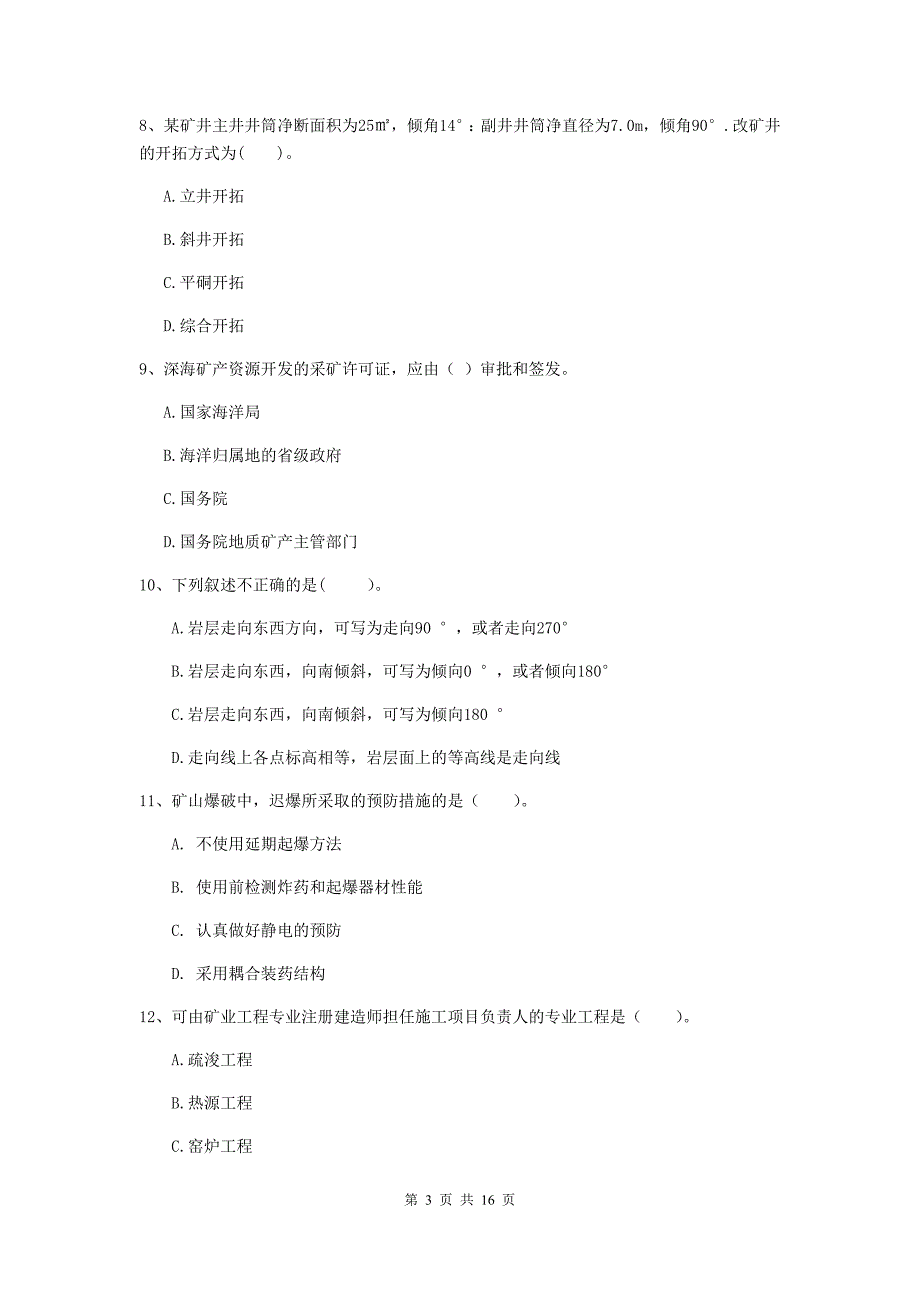 8、某矿井主井井筒净断面积为25㎡，倾角14°：副井井筒净直径为7.0m，倾角90°.改矿井的开拓方式为(　　)。

A.立井开拓

B.斜井开拓

C.平硐开拓

D.综合开拓

9、深海矿产资源开发的采矿许可证，应由（ ）审批和签发。

A.国家海洋局

B.海洋归属地的省级政府

C.国务院

D.国务院地质矿产主管部门

10、下列叙述不正确的是(　　)。

A.岩层走向东西方向，可写为走向90 °，或者走向270°

B.岩层走向东西，向南倾斜，可写为倾向0 °，或者倾向180°

C.岩层走向东西，向南倾斜，可写为倾向180 °

D.走向线上各点标高相等，岩层面上的等高线是走向线

11、矿山爆破中，迟爆所采取的预防措施的是（　　)。

A. 不使用延期起爆方法

B. 使用前检测炸药和起爆器材性能

C. 认真做好静电的预防

D. 采用耦合装药结构

12、可由矿业工程专业注册建造师担任施工项目负责人的专业工程是（　　)。

A.疏浚工程

B.热源工程

C.窑炉工程

第 3 页 共 16 页